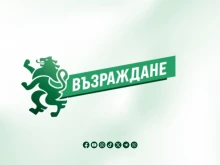 ВЪЗРАЖДАНЕ